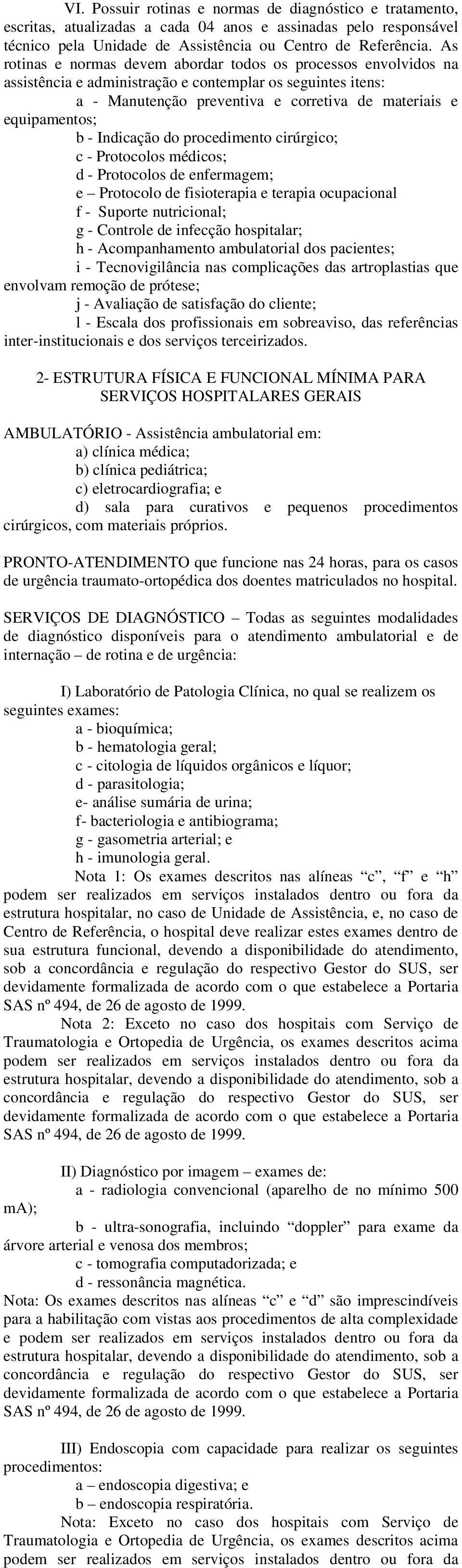 VI. Possuir rotinas e normas de diagnóstico e tratamento, escritas, atualizadas a cada 04 anos e assinadas pelo responsável técnico pela Unidade de Assistência ou Centro de Referência. As rotinas e normas devem abordar todos os processos envolvidos na assistência e administração e contemplar os seguintes itens:

a - Manutenção preventiva e corretiva de materiais e equipamentos;
b - Indicação do procedimento cirúrgico;
c - Protocolos médicos;
d - Protocolos de enfermagem;
e – Protocolo de fisioterapia e terapia ocupacional
f - Suporte nutricional;
g - Controle de infecção hospitalar;
h - Acompanhamento ambulatorial dos pacientes;
i - Tecnovigilância nas complicações das artroplastias que envolvam remoção de prótese;
j - Avaliação de satisfação do cliente;
l - Escala dos profissionais em sobreaviso, das referências inter-institucionais e dos serviços terceirizados.

2- ESTRUTURA FÍSICA E FUNCIONAL MÍNIMA PARA SERVIÇOS HOSPITALARES GERAIS

AMBULATÓRIO - Assistência ambulatorial em:
a) clínica médica;
b) clínica pediátrica;
c) eletrocardiografia; e
d) sala para curativos e pequenos procedimentos cirúrgicos, com materiais próprios.

PRONTO-ATENDIMENTO que funcione nas 24 horas, para os casos de urgência traumato-ortopédica dos doentes matriculados no hospital.

SERVIÇOS DE DIAGNÓSTICO – Todas as seguintes modalidades de diagnóstico disponíveis para o atendimento ambulatorial e de internação – de rotina e de urgência:

I) Laboratório de Patologia Clínica, no qual se realizem os seguintes exames:
a - bioquímica;
b - hematologia geral;
c - citologia de líquidos orgânicos e líquor;
d - parasitologia;
e- análise sumária de urina;
f- bacteriologia e antibiograma;
g - gasometria arterial; e
h - imunologia geral.
Nota 1: Os exames descritos nas alíneas “c”, “f” e “h” podem ser realizados em serviços instalados dentro ou fora da estrutura hospitalar, no caso de Unidade de Assistência, e, no caso de Centro de Referência, o hospital deve realizar estes exames dentro de sua estrutura funcional, devendo a disponibilidade do atendimento, sob a concordância e regulação do respectivo Gestor do SUS, ser devidamente formalizada de acordo com o que estabelece a Portaria SAS nº 494, de 26 de agosto de 1999.
Nota 2: Exceto no caso dos hospitais com Serviço de Traumatologia e Ortopedia de Urgência, os exames descritos acima podem ser realizados em serviços instalados dentro ou fora da estrutura hospitalar, devendo a disponibilidade do atendimento, sob a concordância e regulação do respectivo Gestor do SUS, ser devidamente formalizada de acordo com o que estabelece a Portaria SAS nº 494, de 26 de agosto de 1999.

II) Diagnóstico por imagem – exames de:
a - radiologia convencional (aparelho de no mínimo 500 mA);
b - ultra-sonografia, incluindo “doppler” para exame da árvore arterial e venosa dos membros;
c - tomografia computadorizada; e
d - ressonância magnética.
Nota: Os exames descritos nas alíneas “c” e “d” são imprescindíveis para a habilitação com vistas aos procedimentos de alta complexidade e podem ser realizados em serviços instalados dentro ou fora da estrutura hospitalar, devendo a disponibilidade do atendimento, sob a concordância e regulação do respectivo Gestor do SUS, ser devidamente formalizada de acordo com o que estabelece a Portaria SAS nº 494, de 26 de agosto de 1999.

III) Endoscopia com capacidade para realizar os seguintes procedimentos:
a – endoscopia digestiva; e
b – endoscopia respiratória.
Nota: Exceto no caso dos hospitais com Serviço de Traumatologia e Ortopedia de Urgência, os exames descritos acima podem ser realizados em serviços instalados dentro ou fora da